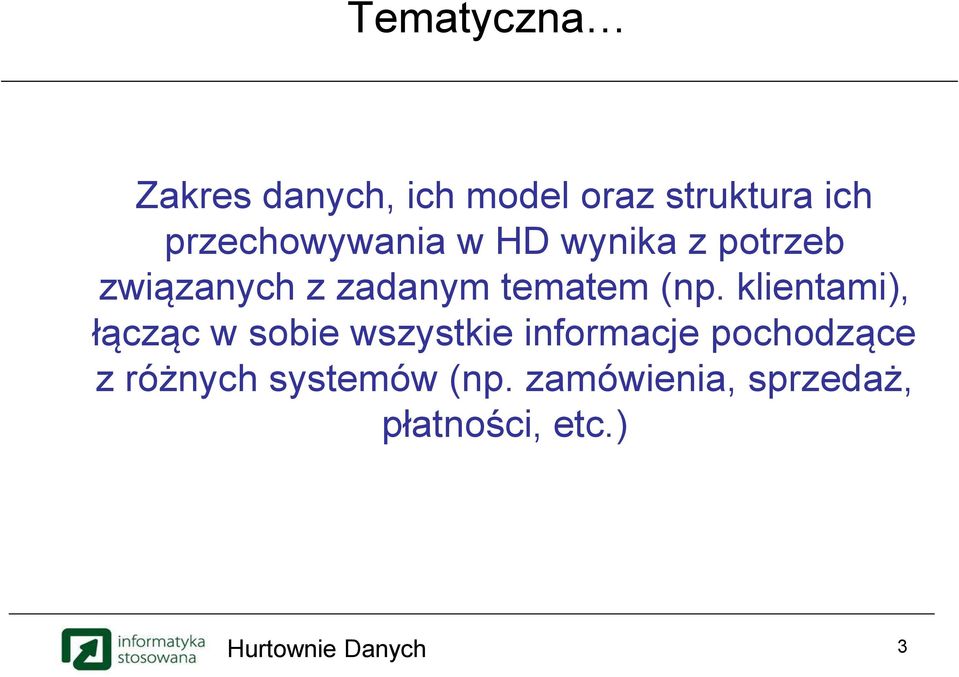 Tematyczna…

Zakres danych, ich model oraz struktura ich przechowywania w HD wynika z potrzeb związanych z zadanym tematem (np. klientami), łącząc w sobie wszystkie informacje pochodzące z różnych systemów (np. zamówienia, sprzedaż, płatności, etc.)

informatyka stosowana

Hurtownie Danych

3